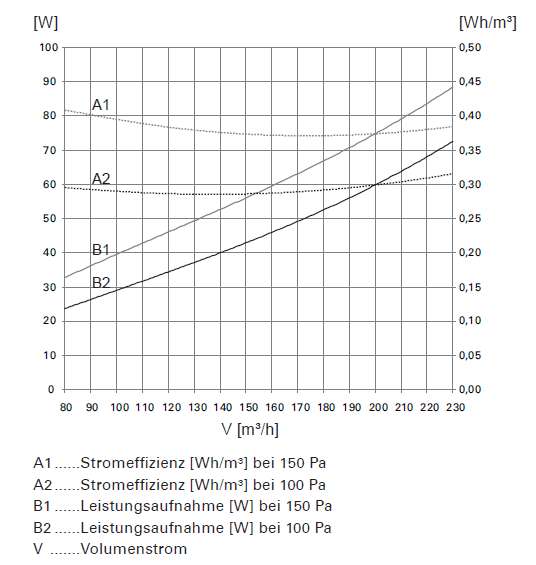 [W]

[Wh/m³]

100
90
80
70
60
50
40
30
20
10
0

0,50
0,45
0,40
0,35
0,30
0,25
0,20
0,15
0,10
0,05
0,00

A1
A2
B1
B2

80 90 100 110 120 130 140 150 160 170 180 190 200 210 220 230

V [m³/h]

A1......Stromeffizienz [Wh/m³] bei 150 Pa
A2......Stromeffizienz [Wh/m³] bei 100 Pa
B1......Leistungsaufnahme [W] bei 150 Pa
B2......Leistungsaufnahme [W] bei 100 Pa
V .......Volumenstrom